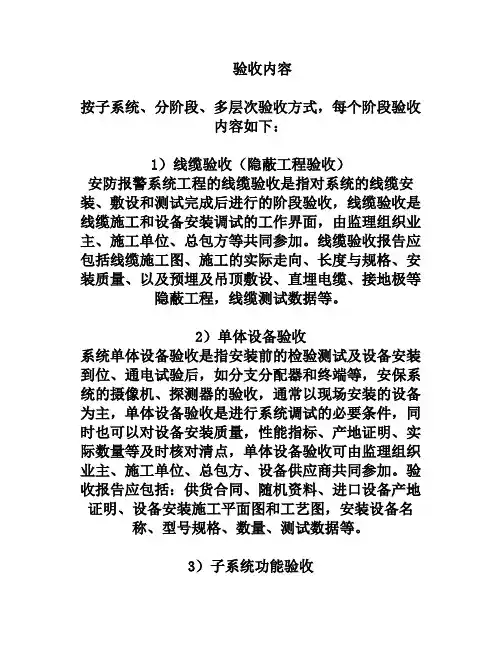 验收内容

按子系统、分阶段、多层次验收方式，每个阶段验收内容如下：

1）线缆验收（隐蔽工程验收）
安防报警系统工程的线缆验收是指对系统的线缆安装、敷设和测试完成后进行的阶段验收，线缆验收是线缆施工和设备安装调试的工作界面，由监理组织业主、施工单位、总包方等共同参加。线缆验收报告应包括线缆施工图、施工的实际走向、长度与规格、安装质量、以及预埋及吊顶敷设、直埋电缆、接地极等隐蔽工程，线缆测试数据等。

2）单体设备验收
系统单体设备验收是指安装前的检验测试及设备安装到位、通电试验后，如分支分配器和终端等，安保系统的摄像机、探测器的验收，通常以现场安装的设备为主，单体设备验收是进行系统调试的必要条件，同时也可以对设备安装质量，性能指标、产地证明、实际数量等及时核对清点，单体设备验收可由监理组织业主、施工单位、总包方、设备供应商共同参加。验收报告应包括：供货合同、随机资料、进口设备产地证明、设备安装施工平面图和工艺图，安装设备名称、型号规格、数量、测试数据等。

3）子系统功能验收